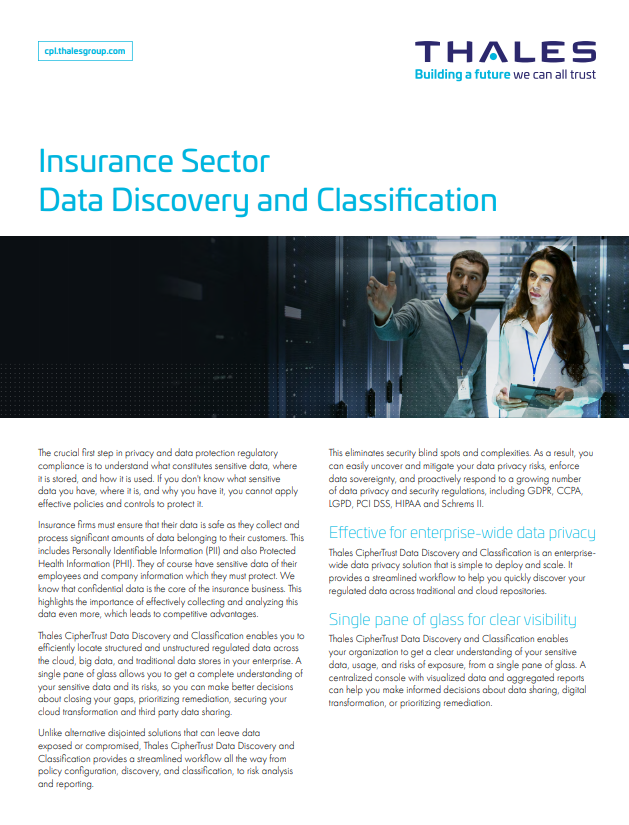 cpl.thalesgroup.com

THALES
Building a future we can all trust

Insurance Sector
Data Discovery and Classification

The crucial first step in privacy and data protection regulatory compliance is to understand what constitutes sensitive data, where it is stored, and how it is used. If you don't know what sensitive data you have, where it is, and why you have it, you cannot apply effective policies and controls to protect it.

Insurance firms must ensure that their data is safe as they collect and process significant amounts of data belonging to their customers. This includes Personally Identifiable Information (PII) and also Protected Health Information (PHI). They of course have sensitive data of their employees and company information which they must protect. We know that confidential data is the core of the insurance business. This highlights the importance of effectively collecting and analyzing this data even more, which leads to competitive advantages.

Thales CipherTrust Data Discovery and Classification enables you to efficiently locate structured and unstructured regulated data across the cloud, big data, and traditional data stores in your enterprise. A single pane of glass allows you to get a complete understanding of your sensitive data and its risks, so you can make better decisions about closing your gaps, prioritizing remediation, securing your cloud transformation and third party data sharing.

Unlike alternative disjointed solutions that can leave data exposed or compromised, Thales CipherTrust Data Discovery and Classification provides a streamlined workflow all the way from policy configuration, discovery, and classification, to risk analysis and reporting.

This eliminates security blind spots and complexities. As a result, you can easily uncover and mitigate your data privacy risks, enforce data sovereignty, and proactively respond to a growing number of data privacy and security regulations, including GDPR, CCPA, LGPD, PCI DSS, HIPAA and Schrems II.

Effective for enterprise-wide data privacy

Thales CipherTrust Data Discovery and Classification is an enterprise-wide data privacy solution that is simple to deploy and scale. It provides a streamlined workflow to help you quickly discover your regulated data across traditional and cloud repositories.

Single pane of glass for clear visibility

Thales CipherTrust Data Discovery and Classification enables your organization to get a clear understanding of your sensitive data, usage, and risks of exposure, from a single pane of glass. A centralized console with visualized data and aggregated reports can help you make informed decisions about data sharing, digital transformation, or prioritizing remediation.